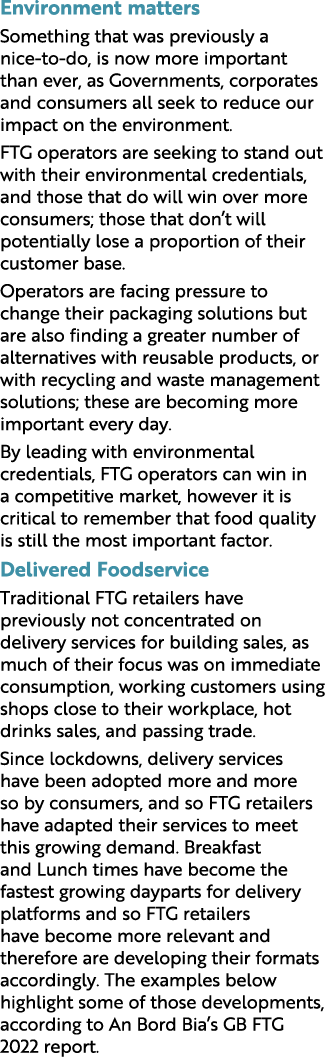 Environment matters

Something that was previously a nice-to-do, is now more important than ever, as Governments, corporates and consumers all seek to reduce our impact on the environment.

FTG operators are seeking to stand out with their environmental credentials, and those that do will win over more consumers; those that don't will potentially lose a proportion of their customer base.

Operators are facing pressure to change their packaging solutions but are also finding a greater number of alternatives with reusable products, or with recycling and waste management solutions; these are becoming more important every day.

By leading with environmental credentials, FTG operators can win in a competitive market, however it is critical to remember that food quality is still the most important factor.

Delivered Foodservice

Traditional FTG retailers have previously not concentrated on delivery services for building sales, as much of their focus was on immediate consumption, working customers using shops close to their workplace, hot drinks sales, and passing trade.

Since lockdowns, delivery services have been adopted more and more so by consumers, and so FTG retailers have adapted their services to meet this growing demand. Breakfast and Lunch times have become the fastest growing dayparts for delivery platforms and so FTG retailers have become more relevant and therefore are developing their formats accordingly. The examples below highlight some of those developments, according to An Bord Bia's GB FTG 2022 report.